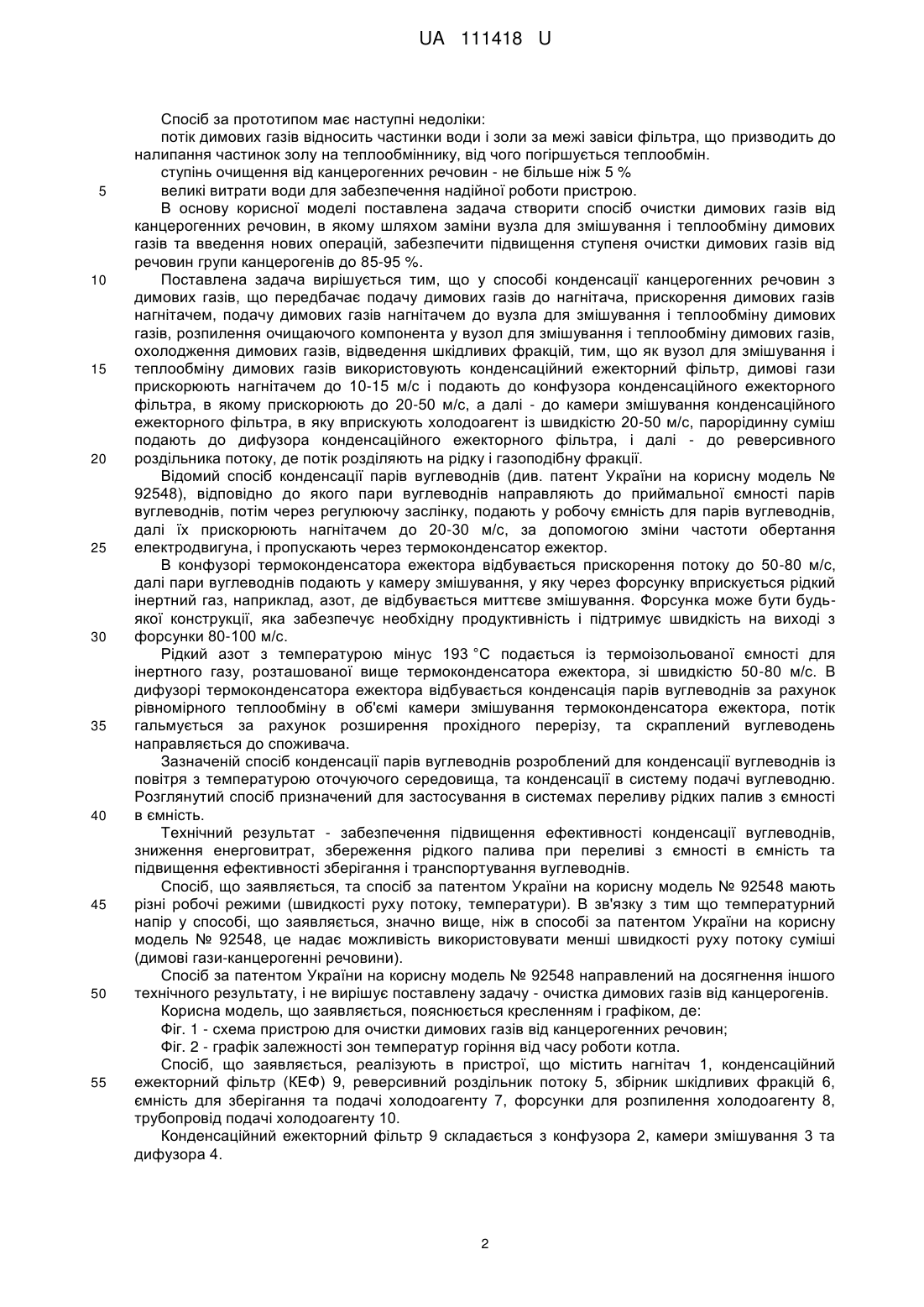 UA 111418 U

Спосіб за прототипом має наступні недоліки:

потік димових газів відносить частинки води і золи за межі завіси фільтра, що призводить до налипання частинок золу на теплообміннику, від чого погіршується теплообмін.

ступінь очищення від канцерогенних речовин - не більше ніж 5 %

5 великі витрати води для забезпечення надійної роботи пристрою.

В основу корисної моделі поставлена задача створити спосіб очистки димових газів від канцерогенних речовин, в якому шляхом заміни вузла для змішування і теплообміну димових газів та введення нових операцій, забезпечити підвищення ступеня очистки димових газів від речовин групи канцерогенів до 85-95 %.

10 Поставлена задача вирішується тим, що у способі конденсації канцерогенних речовин з димових газів, що передбачає подачу димових газів до нагнітача, прискорення димових газів нагнітачем, подачу димових газів нагнітачем до вузла для змішування і теплообміну димових газів, розпилення очищаючого компонента у вузол для змішування і теплообміну димових газів, охолодження димових газів, відведення шкідливих фракцій, тим, що як вузол для змішування і 15 теплообміну димових газів використовують конденсаційний ежекторний фільтр, димові гази прискорюють нагнітачем до 10-15 м/с і подають до конфузора конденсаційного ежекторного фільтра, в якому прискорюють до 20-50 м/с, а далі - до камери змішування конденсаційного ежекторного фільтра, в яку вприскують холодоагент із швидкістю 20-50 м/с, парорідинну суміш подають до дифузора конденсаційного ежекторного фільтра, і далі - до реверсивного 20 роздільника потоку, де потік розділяють на рідку і газоподібну фракції.

Відомий спосіб конденсації парів вуглеводнів (див. патент України на корисну модель № 92548), відповідно до якого пари вуглеводнів направляють до приймальної ємності парів вуглеводнів, потім через регулюючу заслінку, подають у робочу ємність для парів вуглеводнів, далі їх прискорюють нагнітачем до 20-30 м/с, за допомогою зміни частоти обертання 25 електродвигуна, і пропускають через термоконденсатор ежектор.

В конфузорі термоконденсатора ежектора відбувається прискорення потоку до 50-80 м/с, далі пари вуглеводнів подають у камеру змішування, у яку через форсунку вприскується рідкий інертний газ, наприклад, азот, де відбувається миттєве змішування. Форсунка може бути будь-якої конструкції, яка забезпечує необхідну продуктивність і підтримує швидкість на виході з 30 форсунки 80-100 м/с.

Рідкий азот з температурою мінус 193 °С подається із термоізольованої ємності для інертного газу, розташованої вище термоконденсатора ежектора, зі швидкістю 50-80 м/с. В дифузорі термоконденсатора ежектора відбувається конденсація парів вуглеводнів за рахунок рівномірного теплообміну в об'ємі камери змішування термоконденсатора ежектора, потік 35 гальмується за рахунок розширення прохідного перерізу, та скраплений вуглеводень направляється до споживача.

Зазначеній спосіб конденсації парів вуглеводнів розроблений для конденсації вуглеводнів із повітря з температурою оточуючого середовища, та конденсації в систему подачі вуглеводню. Розглянутий спосіб призначений для застосування в системах переливу рідких палив з ємності 40 в ємність.

Технічний результат - забезпечення підвищення ефективності конденсації вуглеводнів, зниження енерговитрат, збереження рідкого палива при переливі з ємності в ємність та підвищення ефективності зберігання і транспортування вуглеводнів.

Спосіб, що заявляється, та спосіб за патентом України на корисну модель № 92548 мають 45 різні робочі режими (швидкості руху потоку, температури). В зв'язку з тим що температурний напір у способі, що заявляється, значно вище, ніж в способі за патентом України на корисну модель № 92548, це надає можливість використовувати менші швидкості руху потоку суміші (димові гази-канцерогенні речовини).

Спосіб за патентом України на корисну модель № 92548 направлений на досягнення іншого 50 технічного результату, і не вирішує поставлену задачу - очистка димових газів від канцерогенів.

Корисна модель, що заявляється, пояснюється кресленням і графіком, де:

Фіг. 1 - схема пристрою для очистки димових газів від канцерогенних речовин;

Фіг. 2 - графік залежності зон температур горіння від часу роботи котла.

Спосіб, що заявляється, реалізують в пристрої, що містить нагнітач 1, конденсаційний 55 ежекторний фільтр (КЕФ) 9, реверсивний роздільник потоку 5, збірник шкідливих фракцій 6, ємність для зберігання та подачі холодоагенту 7, форсунки для розпилення холодоагенту 8, трубопровід подачі холодоагенту 10.

Конденсаційний ежекторний фільтр 9 складається з конфузора 2, камери змішування 3 та дифузора 4.

2